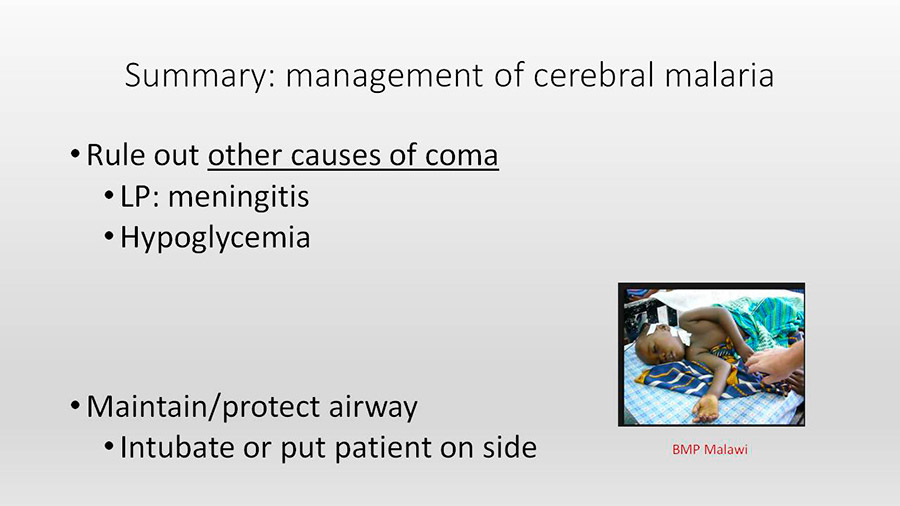 Summary: management of cerebral malaria

• Rule out other causes of coma
  • LP: meningitis
  • Hypoglycemia

• Maintain/protect airway
  • Intubate or put patient on side

BMP Malawi